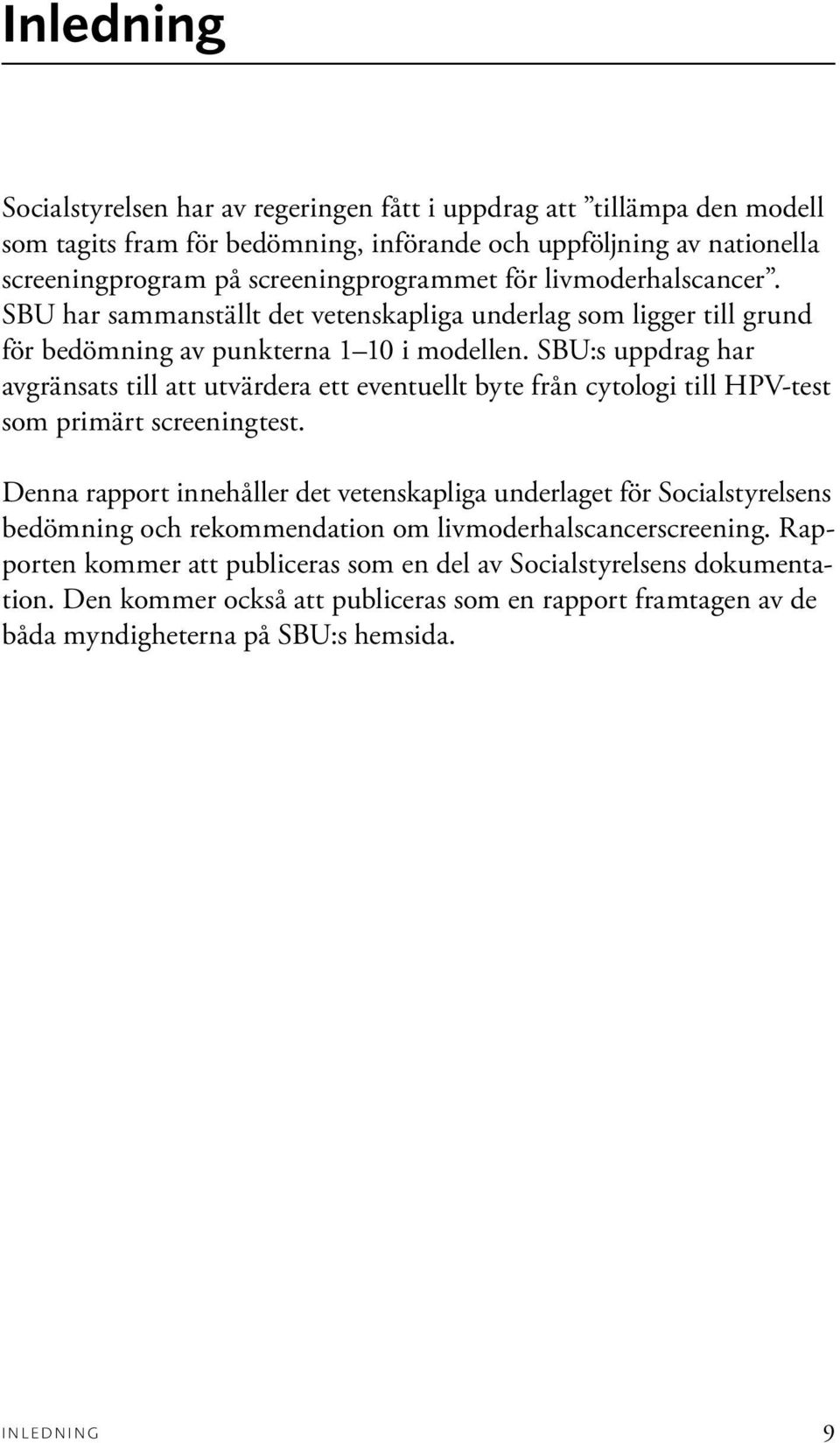 Inledning

Socialstyrelsen har av regeringen fått i uppdrag att ”tillämpa den modell som tagits fram för bedömning, införande och uppföljning av nationella screeningprogram på screeningprogrammet för livmoderhalscancer”. SBU har sammanställt det vetenskapliga underlag som ligger till grund för bedömning av punkterna 1–10 i modellen. SBU:s uppdrag har avgränsats till att utvärdera ett eventuellt byte från cytologi till HPV-test som primärt screeningtest.

Denna rapport innehåller det vetenskapliga underlaget för Socialstyrelsens bedömning och rekommendation om livmoderhalscancerscreening. Rapporten kommer att publiceras som en del av Socialstyrelsens dokumentation. Den kommer också att publiceras som en rapport framtagen av de båda myndigheterna på SBU:s hemsida.

INLEDNING 9